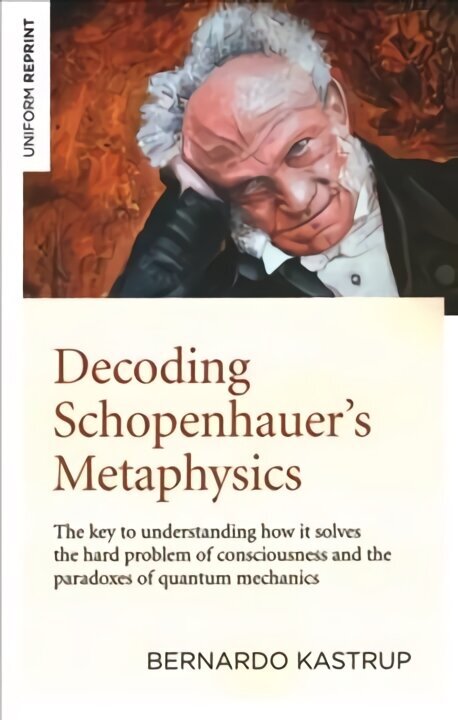 UNIFORM REPRINT

Decoding Schopenhauer's Metaphysics

The key to understanding how it solves the hard problem of consciousness and the paradoxes of quantum mechanics

BERNARDO KASTRUP